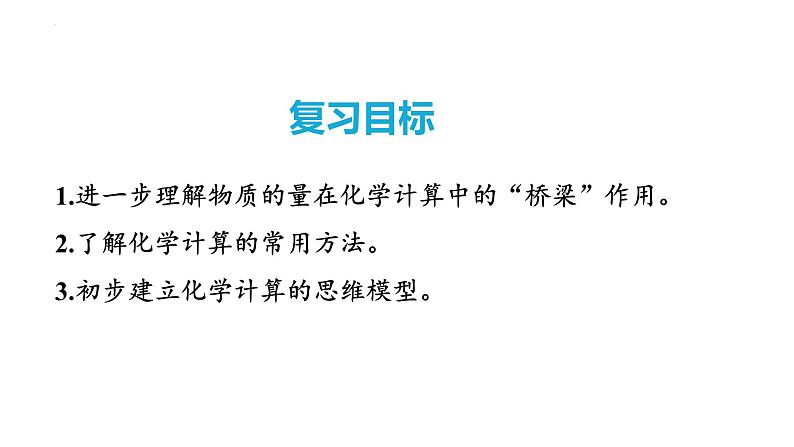 复习目标

1.进一步理解物质的量在化学计算中的“桥梁”作用。

2.了解化学计算的常用方法。

3.初步建立化学计算的思维模型。